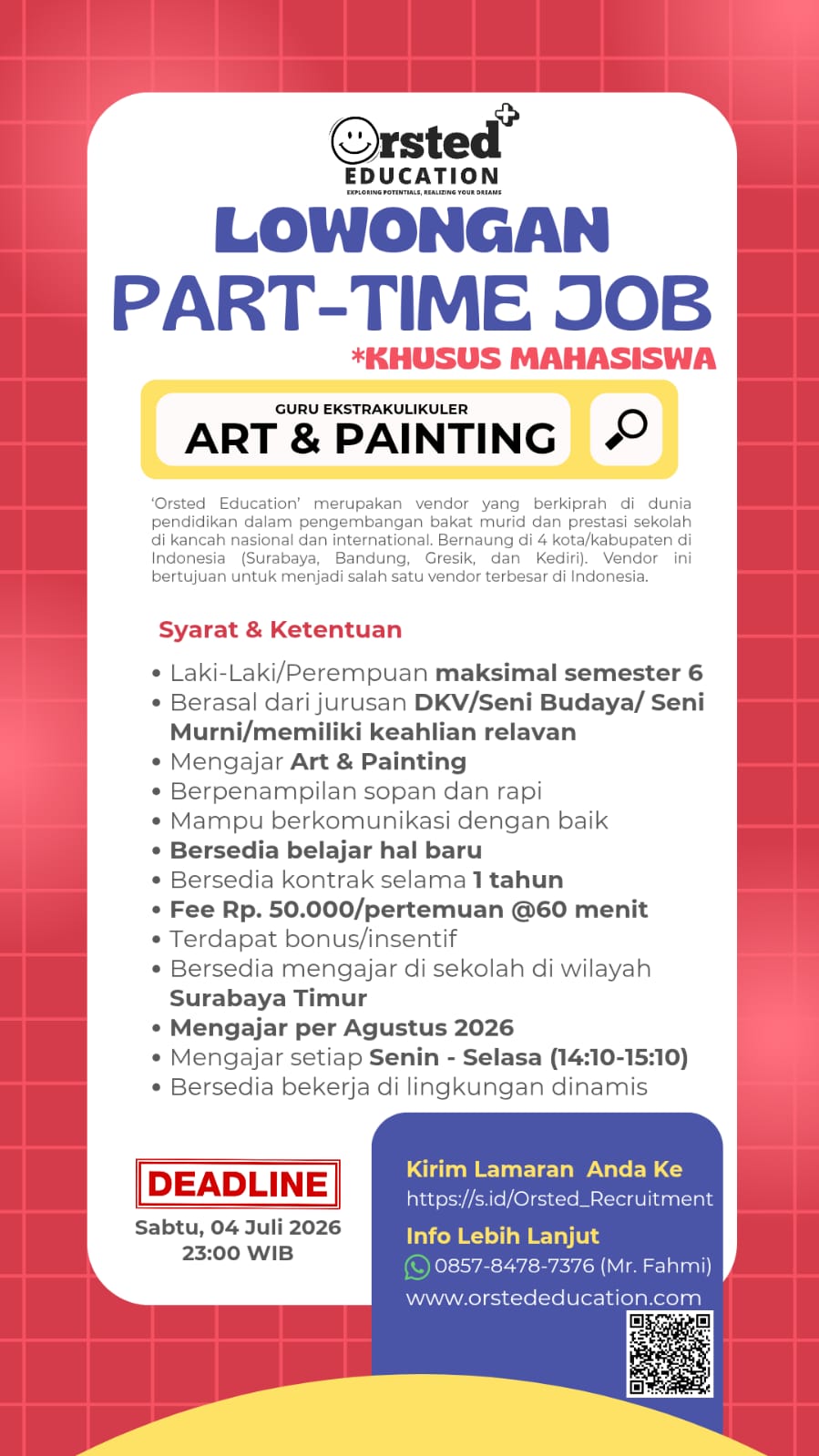 Orsted
EDUCATION
EXPLORING POTENTIALS, REALIZING YOUR DREAMS

LOWONGAN
PART-TIME JOB
*KHUSUS MAHASISWA

GURU EKSTRAKULIKULER
ART & PAINTING

'Orsted Education' merupakan vendor yang berkiprah di dunia pendidikan dalam pengembangan bakat murid dan prestasi sekolah di kancah nasional dan international. Bernaung di 4 kota/kabupaten di Indonesia (Surabaya, Bandung, Gresik, dan Kediri). Vendor ini bertujuan untuk menjadi salah satu vendor terbesar di Indonesia.

Syarat & Ketentuan

• Laki-Laki/Perempuan maksimal semester 6
• Berasal dari jurusan DKV/Seni Budaya/ Seni Murni/memiliki keahlian relavan
• Mengajar Art & Painting
• Berpenampilan sopan dan rapi
• Mampu berkomunikasi dengan baik
• Bersedia belajar hal baru
• Bersedia kontrak selama 1 tahun
• Fee Rp. 50.000/pertemuan @60 menit
• Terdapat bonus/insentif
• Bersedia mengajar di sekolah di wilayah Surabaya Timur
• Mengajar per Agustus 2026
• Mengajar setiap Senin - Selasa (14:10-15:10)
• Bersedia bekerja di lingkungan dinamis

DEADLINE
Sabtu, 04 Juli 2026
23:00 WIB

Kirim Lamaran Anda Ke
https://s.id/Orsted_Recruitment
Info Lebih Lanjut
0857-8478-7376 (Mr. Fahmi)
www.orstededucation.com